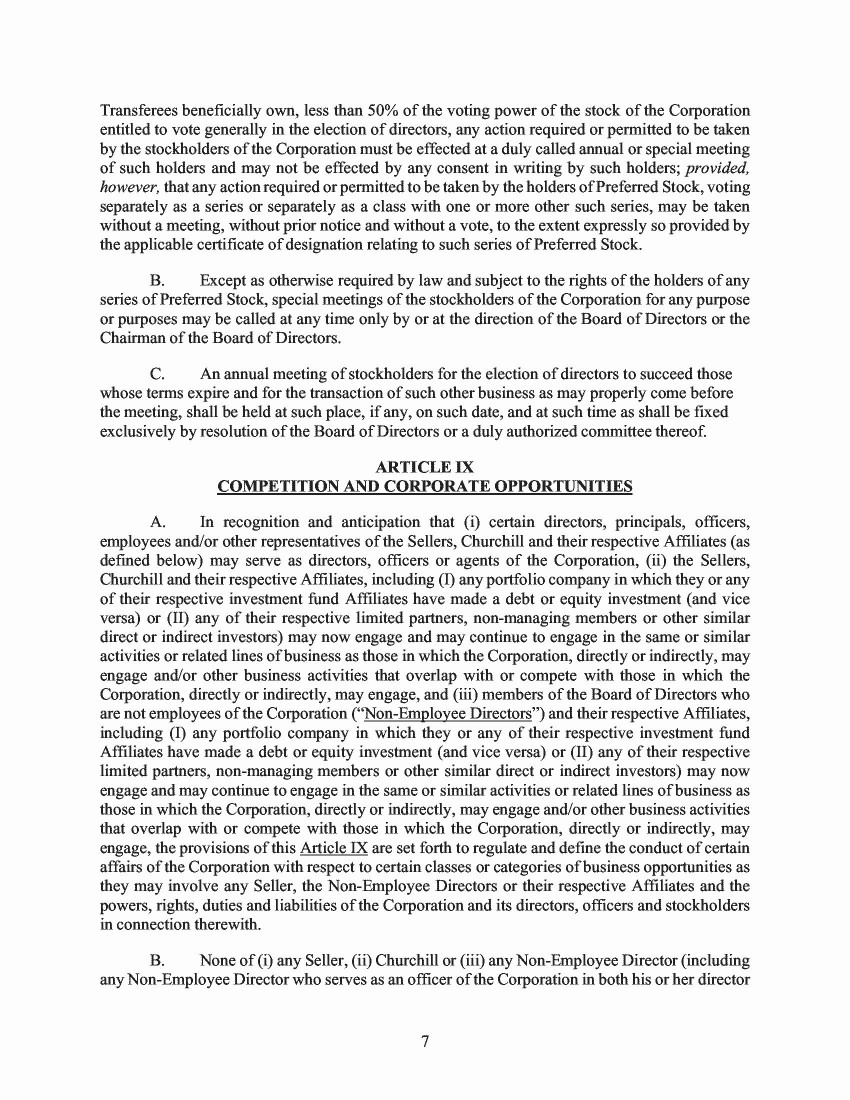 Transferees beneficially own, less than 50% of the voting power of the stock of the Corporation entitled to vote generally in the election of directors, any action required or permitted to be taken by the stockholders of the Corporation must be effected at a duly called annual or special meeting of such holders and may not be effected by any consent in writing by such holders; provided, however, that any action required or permitted to be taken by the holders of Preferred Stock, voting separately as a series or separately as a class with one or more other such series, may be taken without a meeting, without prior notice and without a vote, to the extent expressly so provided by the applicable certificate of designation relating to such series of Preferred Stock.

B. Except as otherwise required by law and subject to the rights of the holders of any series of Preferred Stock, special meetings of the stockholders of the Corporation for any purpose or purposes may be called at any time only by or at the direction of the Board of Directors or the Chairman of the Board of Directors.

C. An annual meeting of stockholders for the election of directors to succeed those whose terms expire and for the transaction of such other business as may properly come before the meeting, shall be held at such place, if any, on such date, and at such time as shall be fixed exclusively by resolution of the Board of Directors or a duly authorized committee thereof.

ARTICLE IX
COMPETITION AND CORPORATE OPPORTUNITIES

A. In recognition and anticipation that (i) certain directors, principals, officers, employees and/or other representatives of the Sellers, Churchill and their respective Affiliates (as defined below) may serve as directors, officers or agents of the Corporation, (ii) the Sellers, Churchill and their respective Affiliates, including (I) any portfolio company in which they or any of their respective investment fund Affiliates have made a debt or equity investment (and vice versa) or (II) any of their respective limited partners, non-managing members or other similar direct or indirect investors) may now engage and may continue to engage in the same or similar activities or related lines of business as those in which the Corporation, directly or indirectly, may engage and/or other business activities that overlap with or compete with those in which the Corporation, directly or indirectly, may engage, and (iii) members of the Board of Directors who are not employees of the Corporation ("Non-Employee Directors") and their respective Affiliates, including (I) any portfolio company in which they or any of their respective investment fund Affiliates have made a debt or equity investment (and vice versa) or (II) any of their respective limited partners, non-managing members or other similar direct or indirect investors) may now engage and may continue to engage in the same or similar activities or related lines of business as those in which the Corporation, directly or indirectly, may engage and/or other business activities that overlap with or compete with those in which the Corporation, directly or indirectly, may engage, the provisions of this Article IX are set forth to regulate and define the conduct of certain affairs of the Corporation with respect to certain classes or categories of business opportunities as they may involve any Seller, the Non-Employee Directors or their respective Affiliates and the powers, rights, duties and liabilities of the Corporation and its directors, officers and stockholders in connection therewith.

B. None of (i) any Seller, (ii) Churchill or (iii) any Non-Employee Director (including any Non-Employee Director who serves as an officer of the Corporation in both his or her director

7